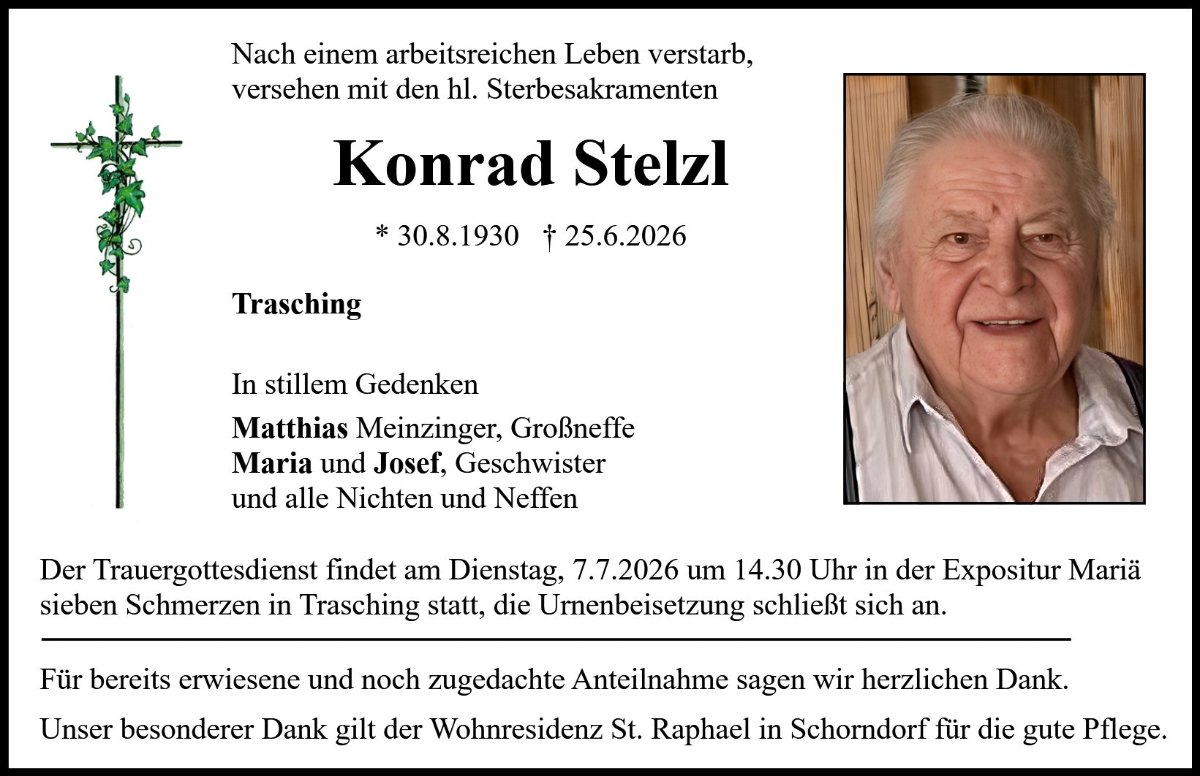 Nach einem arbeitsreichen Leben verstarb, versehen mit den hl. Sterbesakramenten

Konrad Stelzl

* 30.8.1930 † 25.6.2026

Trasching

In stillem Gedenken

Matthias Meinzinger, Großneffe
Maria und Josef, Geschwister
und alle Nichten und Neffen

Der Trauergottesdienst findet am Dienstag, 7.7.2026 um 14.30 Uhr in der Expositur Mariä sieben Schmerzen in Trasching statt, die Urnenbeisetzung schließt sich an.

Für bereits erwiesene und noch zugedachte Anteilnahme sagen wir herzlichen Dank.

Unser besonderer Dank gilt der Wohnresidenz St. Raphael in Schorndorf für die gute Pflege.